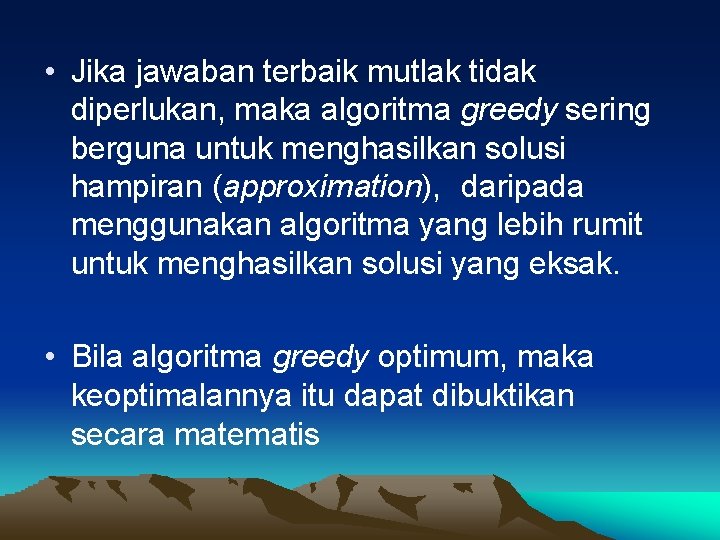 • Jika jawaban terbaik mutlak tidak diperlukan, maka algoritma greedy sering berguna untuk menghasilkan solusi hampiran (approximation), daripada menggunakan algoritma yang lebih rumit untuk menghasilkan solusi yang eksak.

• Bila algoritma greedy optimum, maka keoptimalannya itu dapat dibuktikan secara matematis